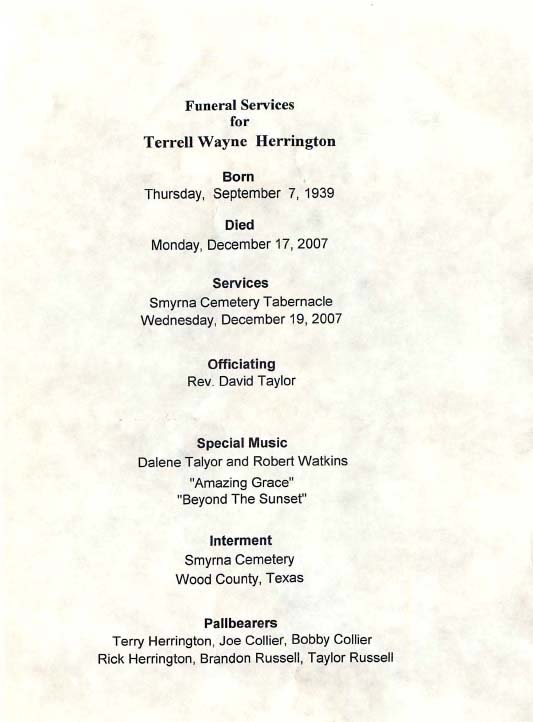 Funeral Services
for
Terrell Wayne Herrington

Born
Thursday, September 7, 1939

Died
Monday, December 17, 2007

Services
Smyrna Cemetery Tabernacle
Wednesday, December 19, 2007

Officiating
Rev. David Taylor

Special Music
Dalene Talyor and Robert Watkins
"Amazing Grace"
"Beyond The Sunset"

Interment
Smyrna Cemetery
Wood County, Texas

Pallbearers
Terry Herrington, Joe Collier, Bobby Collier
Rick Herrington, Brandon Russell, Taylor Russell